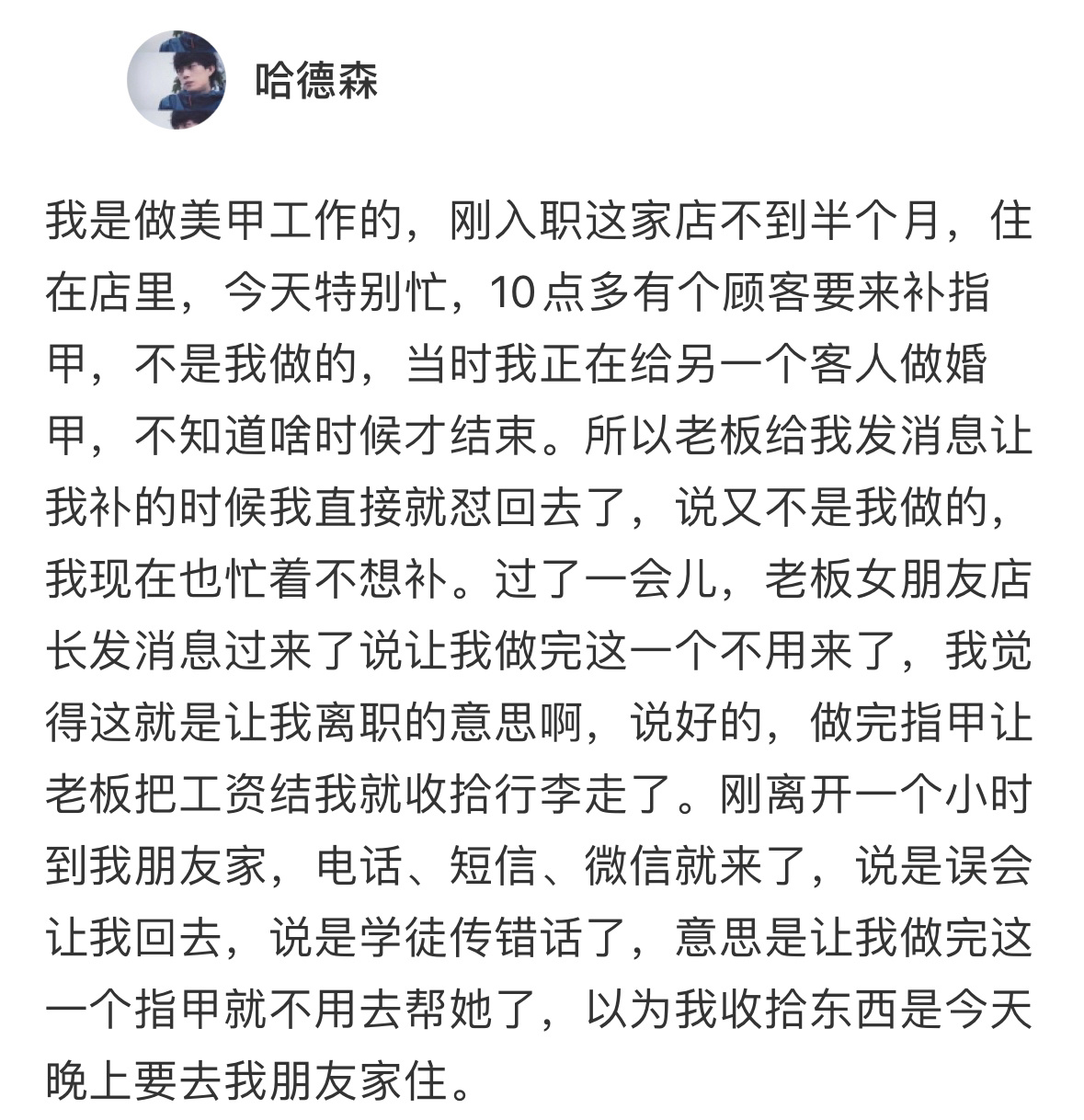 哈德森

我是做美甲工作的，刚入职这家店不到半个月，住在店里，今天特别忙，10点多有个顾客要来补指甲，不是我做的，当时我正在给另一个客人做婚甲，不知道啥时候才结束。所以老板给我发消息让我补的时候我直接就怼回去了，说又不是我做的，我现在也忙着不想补。过了一会儿，老板女朋友店长发消息过来了说让我做完这一个不用来了，我觉得这就是让我离职的意思啊，说好的，做完指甲让老板把工资结我就收拾行李走了。刚离开一个小时到我朋友家，电话、短信、微信就来了，说是误会让我回去，说是学徒传错话了，意思是让我做完这一个指甲就不用去帮她了，以为我收拾东西是今天晚上要去我朋友家住。